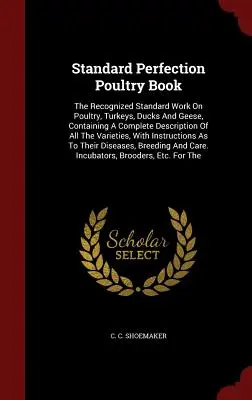 Standard Perfection Poultry Book

The Recognized Standard Work On Poultry, Turkeys, Ducks And Geese, Containing A Complete Description Of All The Varieties, With Instructions As To Their Diseases, Breeding And Care. Incubators, Brooders, Etc. For The

Scholar SELECT

C. C. SHOEMAKER